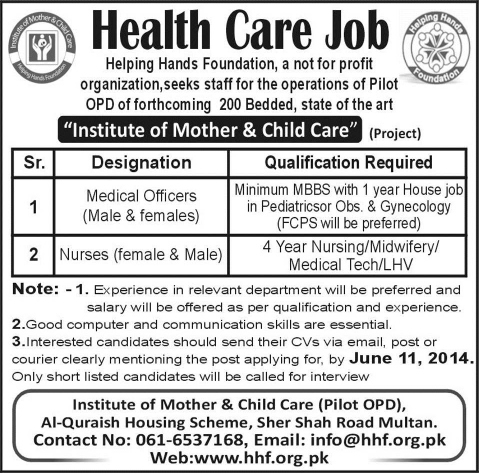 Institute of Mother & Child Care
Helping Hands Foundation

Health Care Job

Helping Hands Foundation

Helping Hands Foundation, a not for profit organization,seeks staff for the operations of Pilot OPD of forthcoming 200 Bedded, state of the art

"Institute of Mother & Child Care" (Project)

| Sr. | Designation | Qualification Required |
|---|---|---|
| 1 | Medical Officers (Male & females) | Minimum MBBS with 1 year House job in Pediatricsor Obs. & Gynecology (FCPS will be preferred) |
| 2 | Nurses (female & Male) | 4 Year Nursing/Midwifery/ Medical Tech/LHV |

Note: - 1. Experience in relevant department will be preferred and salary will be offered as per qualification and experience.
2.Good computer and communication skills are essential.
3.Interested candidates should send their CVs via email, post or courier clearly mentioning the post applying for, by June 11, 2014.
Only short listed candidates will be called for interview

Institute of Mother & Child Care (Pilot OPD),
Al-Quraish Housing Scheme, Sher Shah Road Multan.
Contact No: 061-6537168, Email: info@hhf.org.pk
Web:www.hhf.org.pk